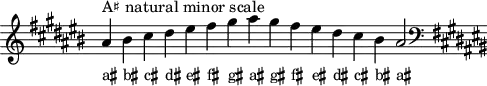 A♯ natural minor scale

a♯ b♯ c♯ d♯ e♯ f♯ g♯ a♯ g♯ f♯ e♯ d♯ c♯ b♯ a♯